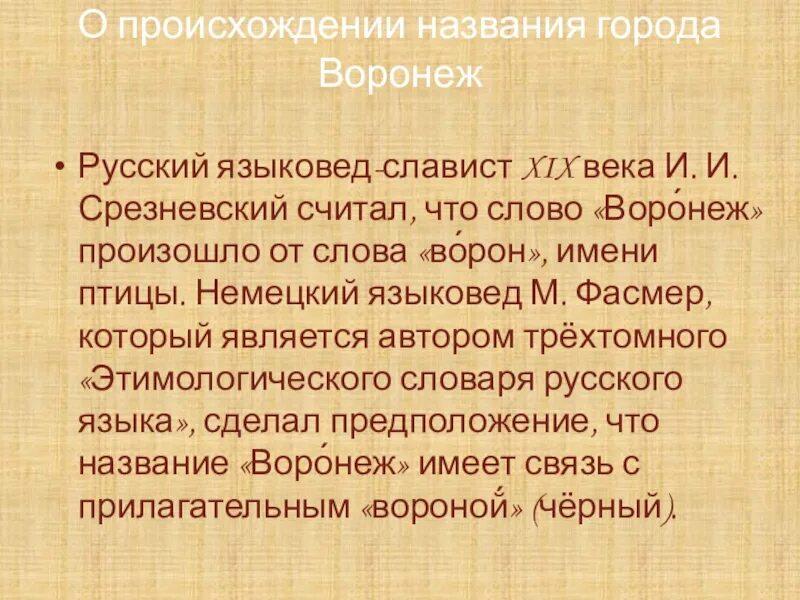 О происхождении названия города Воронеж

• Русский языковед-славист XIX века И. И. Срезневский считал, что слово «Воро́неж» произошло от слова «во́рон», имени птицы. Немецкий языковед М. Фасмер, который является автором трёхтомного «Этимологического словаря русского языка», сделал предположение, что название «Воро́неж» имеет связь с прилагательным «вороно́й» (чёрный).